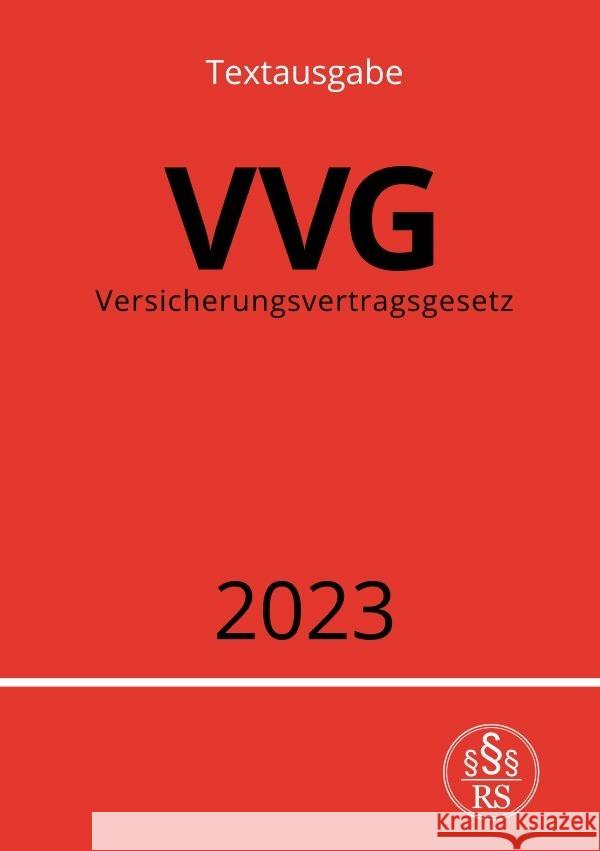 Textausgabe

VVG

Versicherungsvertragsgesetz

2023

§§§
RS